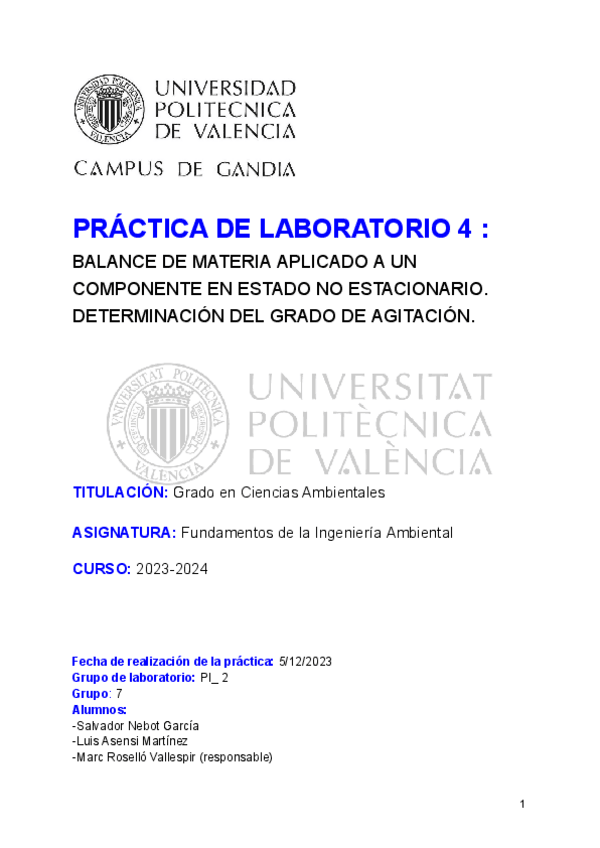 UNIVERSIDAD POLITECNICA DE VALENCIA

CAMPUS DE GANDIA

PRÁCTICA DE LABORATORIO 4 :

BALANCE DE MATERIA APLICADO A UN COMPONENTE EN ESTADO NO ESTACIONARIO. DETERMINACIÓN DEL GRADO DE AGITACIÓN.

UNIVERSITAT POLITÈCNICA DE VALÈNCIA

TITULACIÓN: Grado en Ciencias Ambientales

ASIGNATURA: Fundamentos de la Ingeniería Ambiental

CURSO: 2023-2024

Fecha de realización de la práctica: 5/12/2023
Grupo de laboratorio: PI_ 2
Grupo: 7
Alumnos:
-Salvador Nebot García
-Luis Asensi Martínez
-Marc Roselló Vallespir (responsable)

1